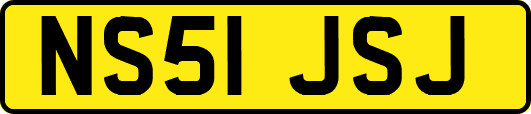 NS51 JSJ